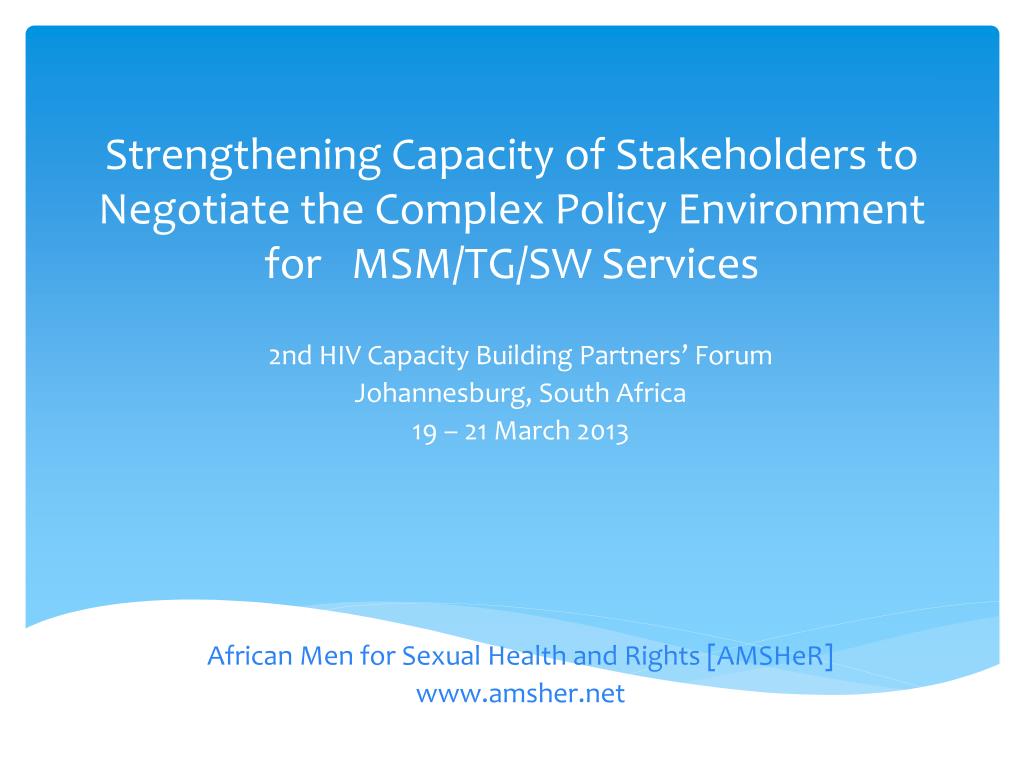 Strengthening Capacity of Stakeholders to Negotiate the Complex Policy Environment for MSM/TG/SW Services

2nd HIV Capacity Building Partners' Forum
Johannesburg, South Africa
19 – 21 March 2013

African Men for Sexual Health and Rights [AMSHeR]
www.amsher.net